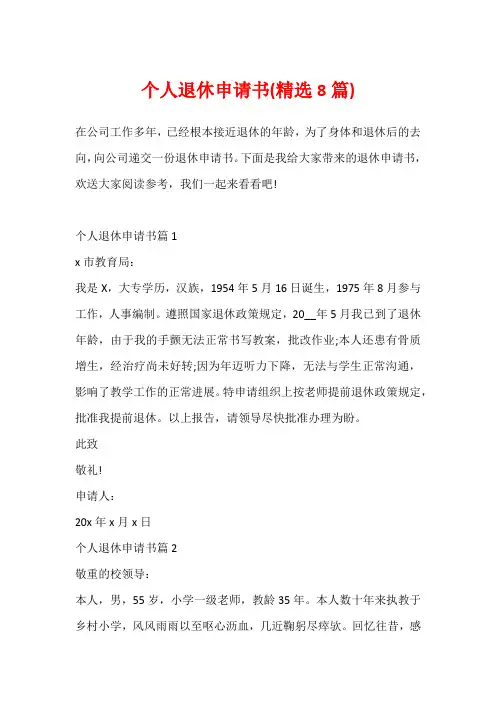 个人退休申请书(精选 8 篇)

在公司工作多年，已经根本接近退休的年龄，为了身体和退休后的去向，向公司递交一份退休申请书。下面是我给大家带来的退休申请书，欢送大家阅读参考，我们一起来看看吧!

个人退休申请书篇 1

x 市教育局：

我是 X，大专学历，汉族，1954 年 5 月 16 日诞生，1975 年 8 月参与工作，人事编制。遵照国家退休政策规定，20__年 5 月我已到了退休年龄，由于我的手颤无法正常书写教案，批改作业;本人还患有骨质增生，经治疗尚未好转;因为年迈听力下降，无法与学生正常沟通，影响了教学工作的正常进展。特申请组织上按老师提前退休政策规定，批准我提前退休。以上报告，请领导尽快批准办理为盼。

此致

敬礼!

申请人：

20x 年 x 月 x 日

个人退休申请书篇 2

敬重的校领导：

本人，男，55 岁，小学一级老师，教龄 35 年。本人数十年来执教于乡村小学，风风雨雨以至呕心沥血，几近鞠躬尽瘁欤。回忆往昔，感